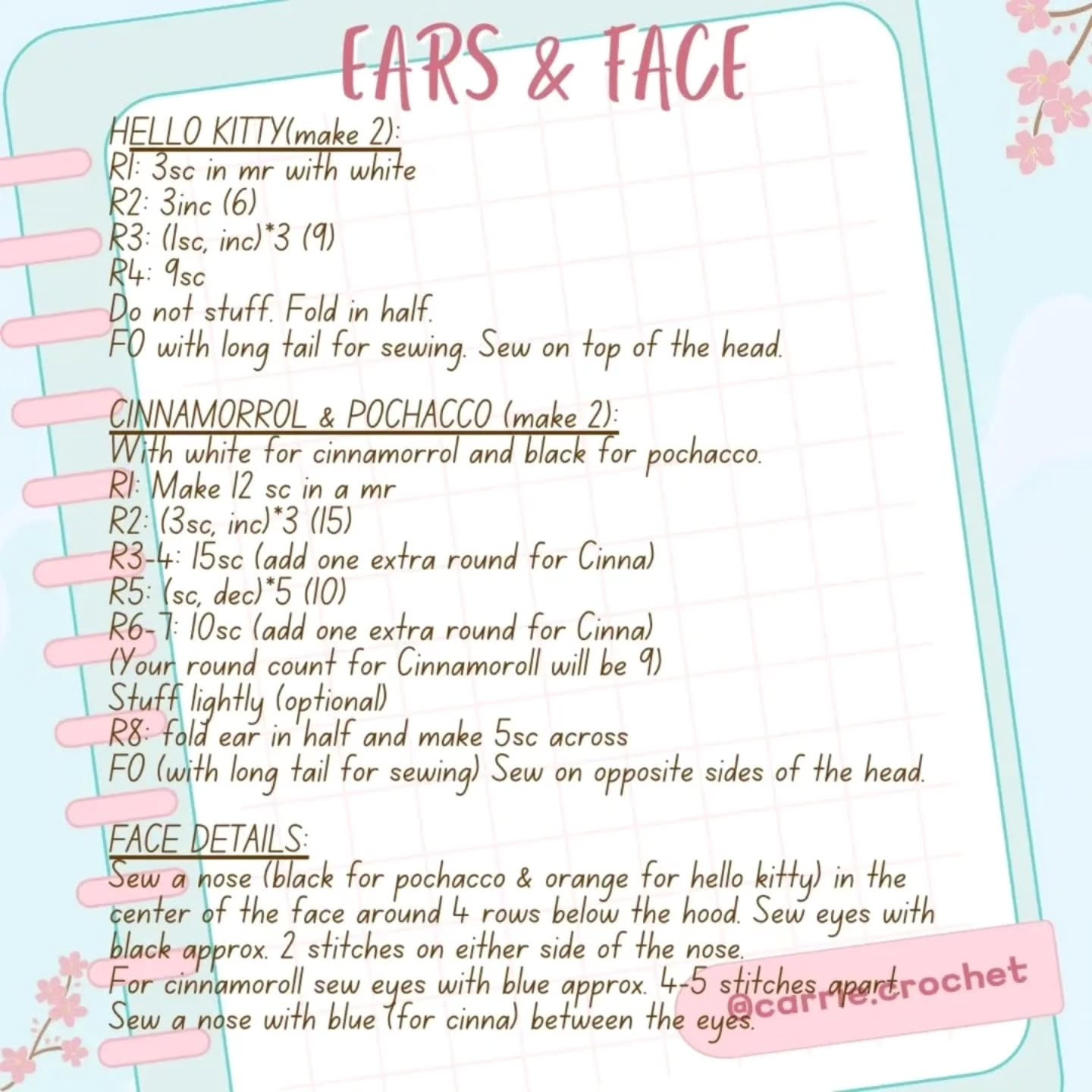 EARS & FACE

HELLO KITTY(make 2):
R1: 3sc in mr with white
R2: 3inc (6)
R3: (1sc, inc)*3 (9)
R4: 9sc
Do not stuff. Fold in half.
FO with long tail for sewing. Sew on top of the head.

CINNAMORROL & POCHACCO (make 2):
With white for cinnamorrol and black for pochacco.
R1: Make 12 sc in a mr
R2: (3sc, inc)*3 (15)
R3-4: 15sc (add one extra round for Cinna)
R5: (sc, dec)*5 (10)
R6-7: 10sc (add one extra round for Cinna)
(Your round count for Cinnamoroll will be 9)
Stuff lightly (optional)
R8: fold ear in half and make 5sc across
FO (with long tail for sewing) Sew on opposite sides of the head.

FACE DETAILS:
Sew a nose (black for pochacco & orange for hello kitty) in the center of the face around 4 rows below the hood. Sew eyes with black approx. 2 stitches on either side of the nose.
For cinnamoroll sew eyes with blue approx. 4-5 stitches apart.
Sew a nose with blue (for cinna) between the eyes.

@carrie.crochet